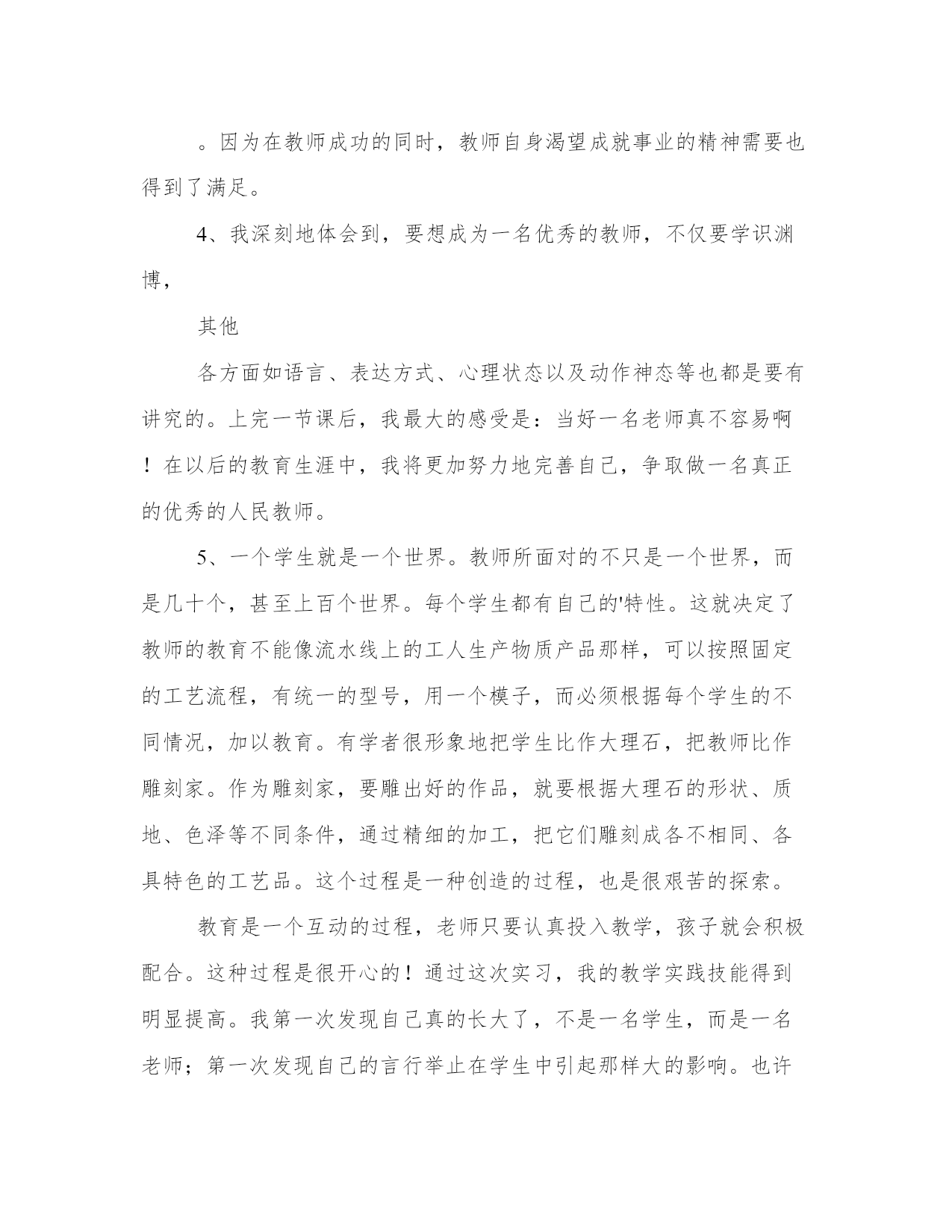 。因为在教师成功的同时，教师自身渴望成就事业的精神需要也得到了满足。

4、我深刻地体会到，要想成为一名优秀的教师，不仅要学识渊博，

其他

各方面如语言、表达方式、心理状态以及动作神态等也都是要有讲究的。上完一节课后，我最大的感受是：当好一名老师真不容易啊！在以后的教育生涯中，我将更加努力地完善自己，争取做一名真正的优秀的人民教师。

5、一个学生就是一个世界。教师所面对的不只是一个世界，而是几十个，甚至上百个世界。每个学生都有自己的'特性。这就决定了教师的教育不能像流水线上的工人生产物质产品那样，可以按照固定的工艺流程，有统一的型号，用一个模子，而必须根据每个学生的不同情况，加以教育。有学者很形象地把学生比作大理石，把教师比作雕刻家。作为雕刻家，要雕出好的作品，就要根据大理石的形状、质地、色泽等不同条件，通过精细的加工，把它们雕刻成各不相同、各具特色的工艺品。这个过程是一种创造的过程，也是很艰苦的探索。

教育是一个互动的过程，老师只要认真投入教学，孩子就会积极配合。这种过程是很开心的！通过这次实习，我的教学实践技能得到明显提高。我第一次发现自己真的长大了，不是一名学生，而是一名老师；第一次发现自己的言行举止在学生中引起那样大的影响。也许